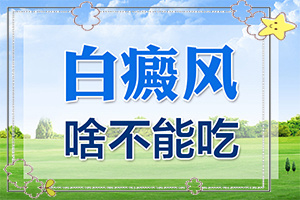 白癜风

啥不能吃